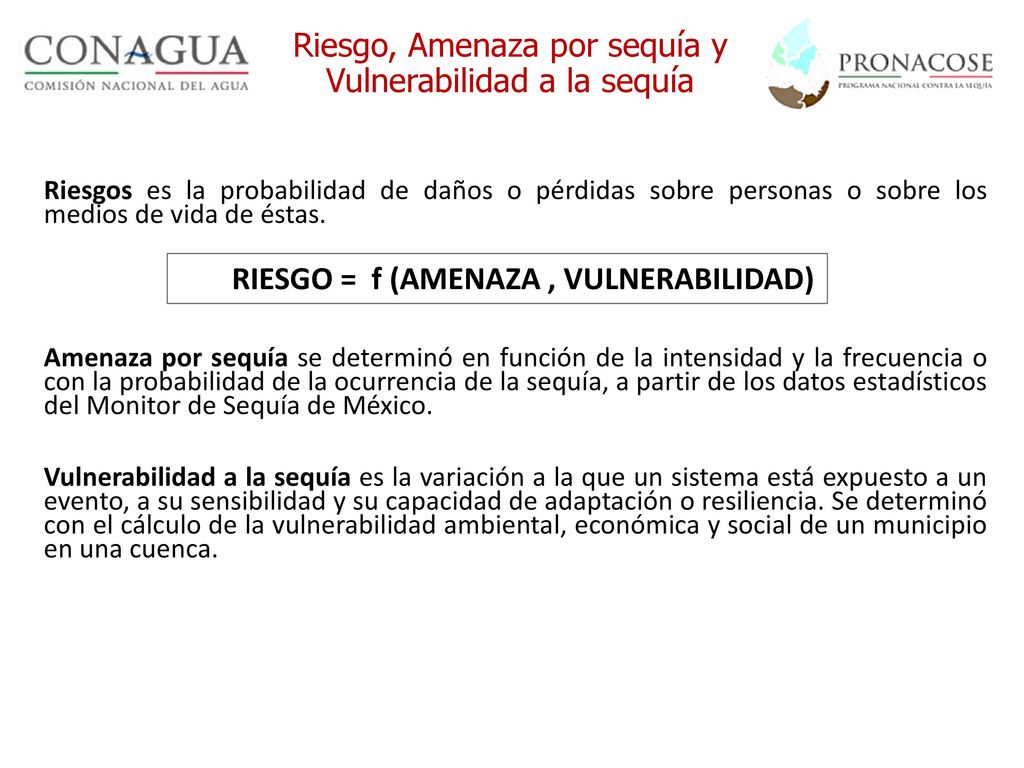 CONAGUA
COMISIÓN NACIONAL DEL AGUA

Riesgo, Amenaza por sequía y Vulnerabilidad a la sequía

PRONACOSE
PROGRAMA NACIONAL CONTRA LA SEQUÍA

Riesgos es la probabilidad de daños o pérdidas sobre personas o sobre los medios de vida de éstas.

RIESGO = f (AMENAZA , VULNERABILIDAD)

Amenaza por sequía se determinó en función de la intensidad y la frecuencia o con la probabilidad de la ocurrencia de la sequía, a partir de los datos estadísticos del Monitor de Sequía de México.

Vulnerabilidad a la sequía es la variación a la que un sistema está expuesto a un evento, a su sensibilidad y su capacidad de adaptación o resiliencia. Se determinó con el cálculo de la vulnerabilidad ambiental, económica y social de un municipio en una cuenca.